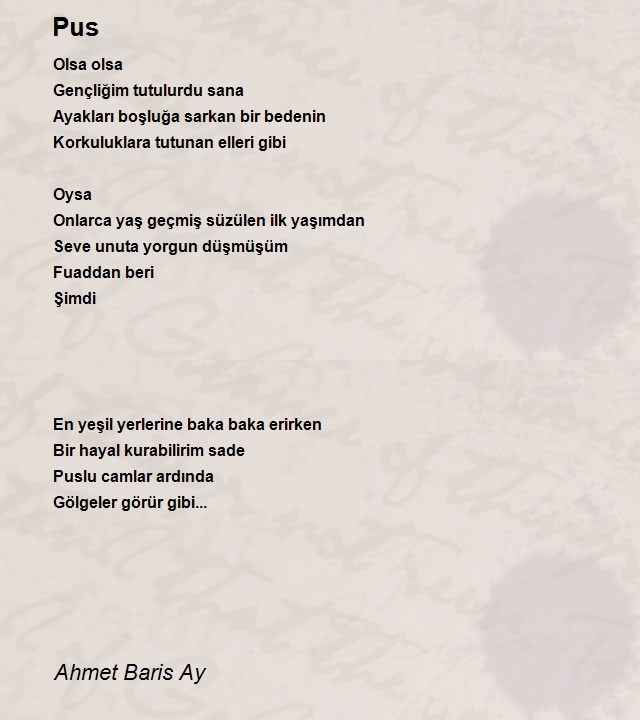 Pus

Olsa olsa
Gençliğim tutulurdu sana
Ayakları boşluğa sarkan bir bedenin
Korkuluklara tutunan elleri gibi

Oysa
Onlarca yaş geçmiş süzülen ilk yaşımdan
Seve unuta yorgun düşmüşüm
Fuaddan beri
Şimdi

En yeşil yerlerine baka baka erirken
Bir hayal kurabilirim sade
Puslu camlar ardında
Gölgeler görür gibi...

Ahmet Baris Ay